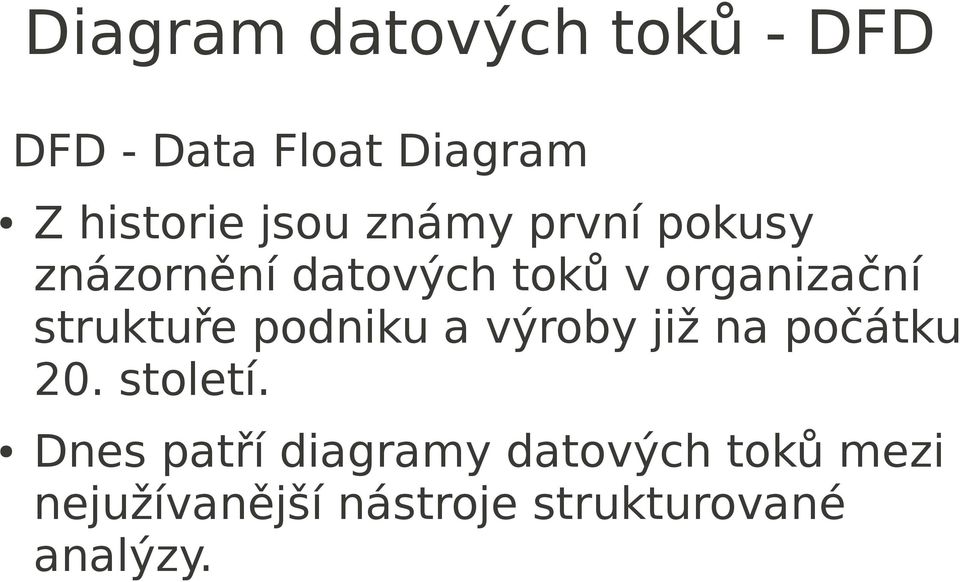 Diagram datových toků - DFD

DFD - Data Float Diagram

• Z historie jsou známy první pokusy znázornění datových toků v organizační struktuře podniku a výroby již na počátku 20. století.

• Dnes patří diagramy datových toků mezi nejužívanější nástroje strukturované analýzy.